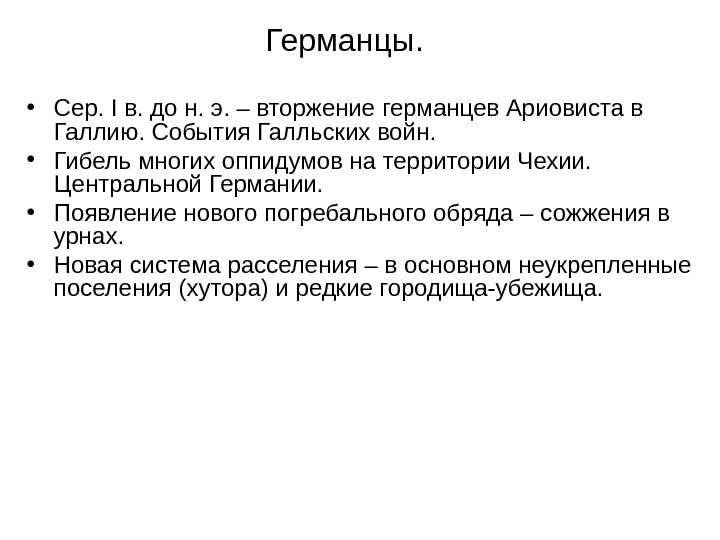 Германцы.

• Сер. I в. до н. э. – вторжение германцев Ариовиста в Галлию. События Галльских войн.
• Гибель многих оппидумов на территории Чехии. Центральной Германии.
• Появление нового погребального обряда – сожжения в урнах.
• Новая система расселения – в основном неукрепленные поселения (хутора) и редкие городища-убежища.